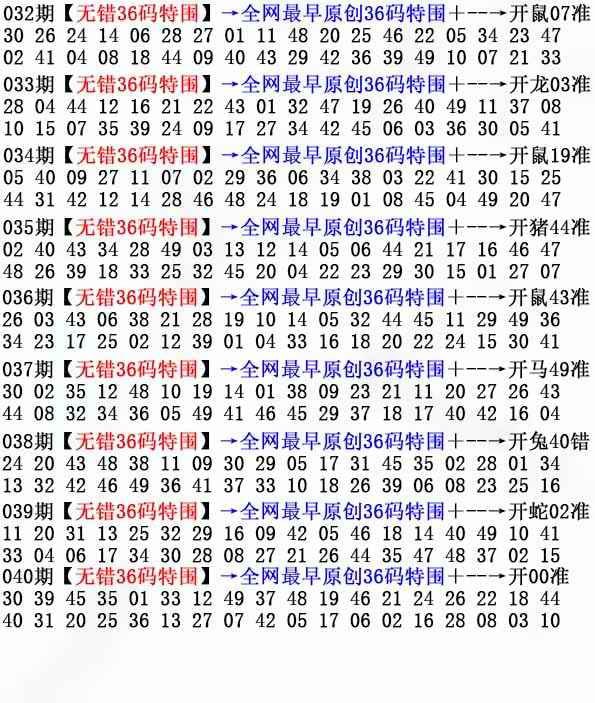 032期【无错36码特围】→全网最早原创36码特围+--→开鼠07准
30 26 24 14 06 28 27 01 11 48 20 25 46 22 05 34 23 47
02 41 04 08 18 44 09 40 43 29 42 36 39 49 10 07 21 33

033期【无错36码特围】→全网最早原创36码特围+--→开龙03准
28 04 44 12 16 21 22 43 01 32 47 19 26 40 49 11 37 08
10 15 07 35 39 24 09 17 27 34 42 45 06 03 36 30 05 41

034期【无错36码特围】→全网最早原创36码特围+--→开鼠19准
05 40 09 27 11 07 02 29 36 06 34 38 03 22 41 30 15 25
44 31 42 12 14 28 46 48 24 18 19 01 08 45 04 49 20 47

035期【无错36码特围】→全网最早原创36码特围+--→开猪44准
02 40 43 34 28 49 03 13 12 14 05 06 44 21 17 16 46 47
48 26 39 18 33 25 32 45 20 04 22 23 29 30 15 01 27 07

036期【无错36码特围】→全网最早原创36码特围+--→开鼠43准
26 03 43 06 38 21 28 19 10 14 05 32 44 45 11 29 49 36
34 23 17 25 02 12 39 01 04 33 16 18 20 22 24 15 30 41

037期【无错36码特围】→全网最早原创36码特围+--→开马49准
30 02 35 12 48 10 19 14 01 38 09 23 21 11 20 27 26 43
44 08 32 34 36 05 49 41 46 45 29 37 18 17 40 42 16 04

038期【无错36码特围】→全网最早原创36码特围+--→开兔40错
24 20 43 48 38 11 09 30 29 05 17 31 45 35 02 28 01 34
13 32 42 46 49 36 41 37 33 10 18 26 39 06 08 23 25 16

039期【无错36码特围】→全网最早原创36码特围+--→开蛇02准
11 20 31 13 25 32 29 16 09 42 05 46 18 14 40 49 10 41
33 04 06 17 34 30 28 08 27 21 26 44 35 47 48 37 02 15

040期【无错36码特围】→全网最早原创36码特围+--→开00准
30 39 45 35 01 33 12 49 37 48 19 46 21 24 26 22 18 44
40 31 20 25 36 13 27 07 42 05 17 06 02 16 28 08 03 10